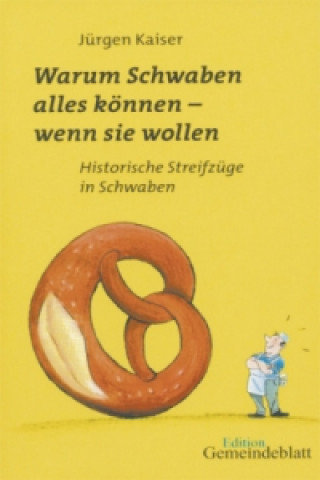 Jürgen Kaiser

Warum Schwaben alles können – wenn sie wollen

Historische Streifzüge in Schwaben

Edition Gemeindeblatt